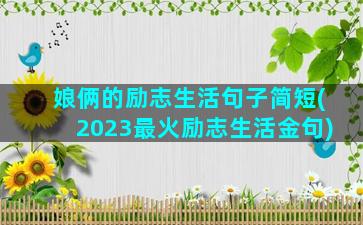 娘俩的励志生活句子简短(2023最火励志生活金句)